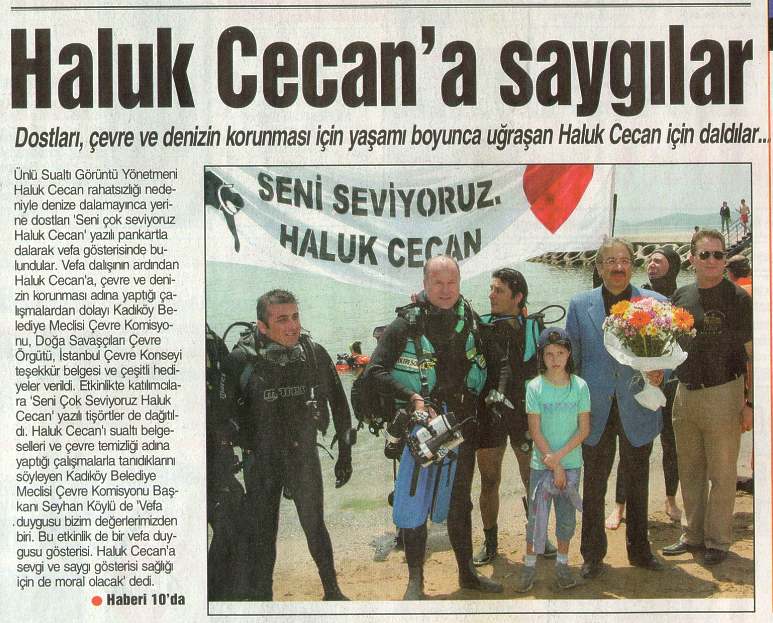 Haluk Cecan'a saygılar

Dostları, çevre ve denizin korunması için yaşamı boyunca uğraşan Haluk Cecan için daldılar...

Ünlü Sualtı Görüntü Yönetmeni Haluk Cecan rahatsızlığı nedeniyle denize dalamayınca yerine dostları 'Seni çok seviyoruz Haluk Cecan' yazılı pankartla dalarak vefa gösterisinde bulundular. Vefa dalışının ardından Haluk Cecan'a, çevre ve denizin korunması adına yaptığı çalışmalardan dolayı Kadıköy Belediye Meclisi Çevre Komisyonu, Doğa Savaşçıları Çevre Örgütü, İstanbul Çevre Konseyi teşekkür belgesi ve çeşitli hediyeler verildi. Etkinlikte katılımcılara 'Seni Çok Seviyoruz Haluk Cecan' yazılı tişörtler de dağıtıldı. Haluk Cecan'ı sualtı belgeselleri ve çevre temizliği adına yaptığı çalışmalarla tanıdıklarını söyleyen Kadıköy Belediye Meclisi Çevre Komisyonu Başkanı Seyhan Köylü de 'Vefa duygusu bizim değerlerimizden biri. Bu etkinlik de bir vefa duygusu gösterisi. Haluk Cecan'a sevgi ve saygı gösterisi sağlığı için de moral olacak' dedi.

• Haberi 10'da

SENİ SEVİYORUZ.
HALUK CECAN